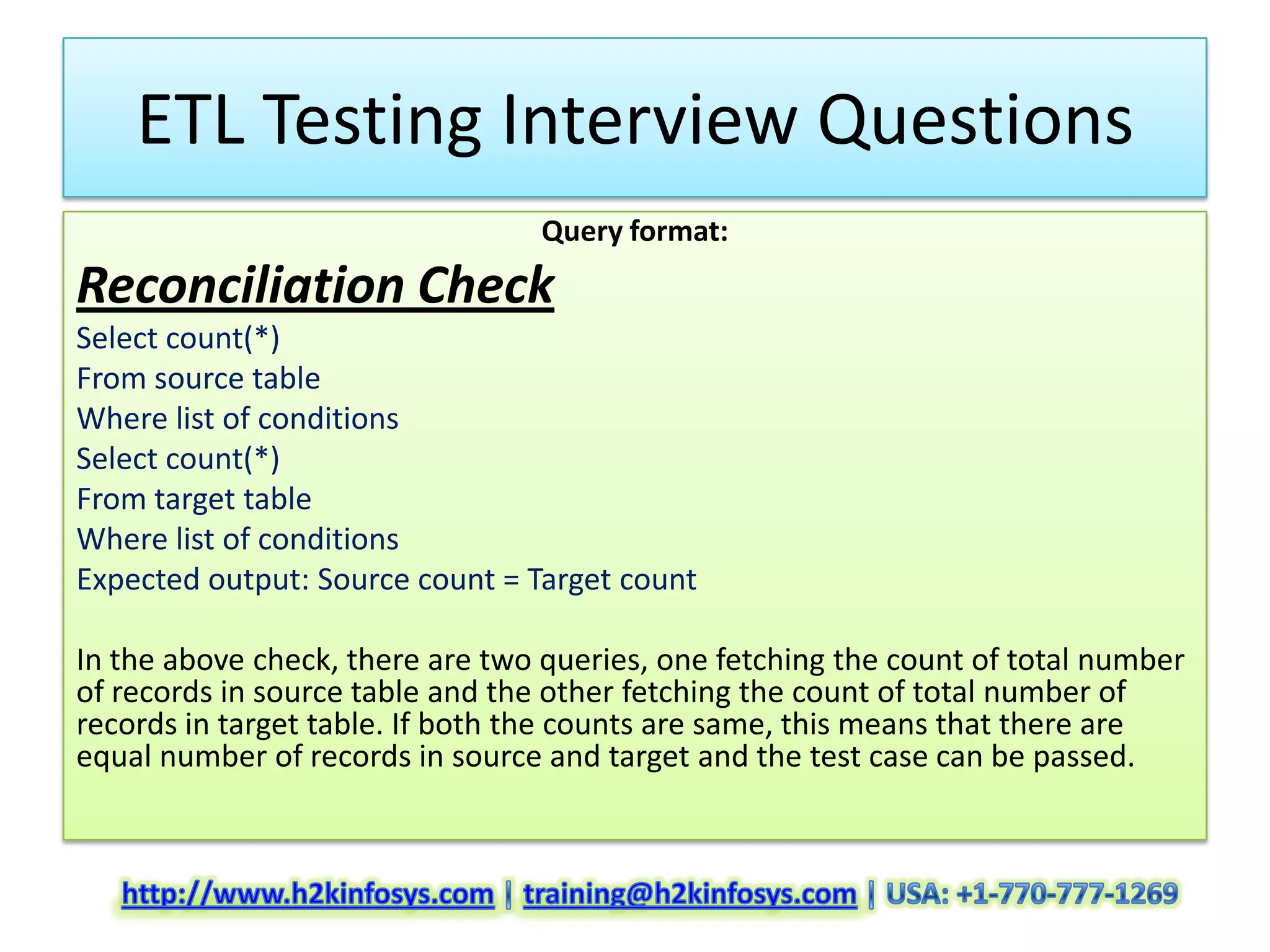 ETL Testing Interview Questions

Query format:

Reconciliation Check

Select count(*)
From source table
Where list of conditions
Select count(*)
From target table
Where list of conditions
Expected output: Source count = Target count

In the above check, there are two queries, one fetching the count of total number of records in source table and the other fetching the count of total number of records in target table. If both the counts are same, this means that there are equal number of records in source and target and the test case can be passed.

http://www.h2kinfosys.com | training@h2kinfosys.com | USA: +1-770-777-1269